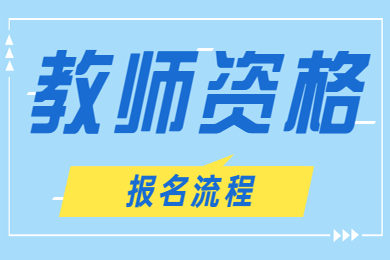 教师资格

报名流程